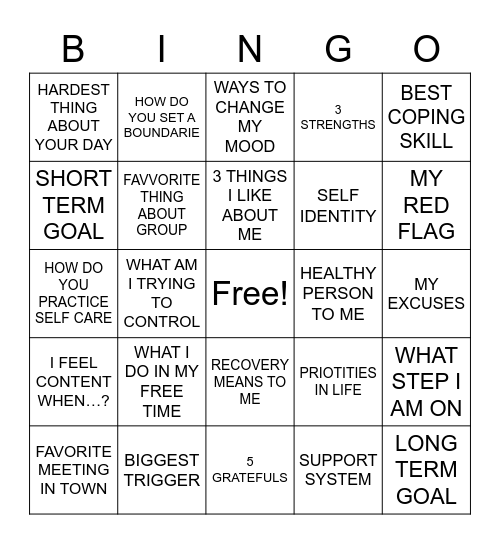 | B | I | N | G | O |
|---|---|---|---|---|
| HARDEST THING ABOUT YOUR DAY | HOW DO YOU SET A BOUNDARIE | WAYS TO CHANGE MY MOOD | 3 STRENGTHS | BEST COPING SKILL |
| SHORT TERM GOAL | FAVVORITE THING ABOUT GROUP | 3 THINGS I LIKE ABOUT ME | SELF IDENTITY | MY RED FLAG |
| HOW DO YOU PRACTICE SELF CARE | WHAT AM I TRYING TO CONTROL | Free! | HEALTHY PERSON TO ME | MY EXCUSES |
| I FEEL CONTENT WHEN…? | WHAT I DO IN MY FREE TIME | RECOVERY MEANS TO ME | PRIOTITIES IN LIFE | WHAT STEP I AM ON |
| FAVORITE MEETING IN TOWN | BIGGEST TRIGGER | 5 GRATEFULS | SUPPORT SYSTEM | LONG TERM GOAL |